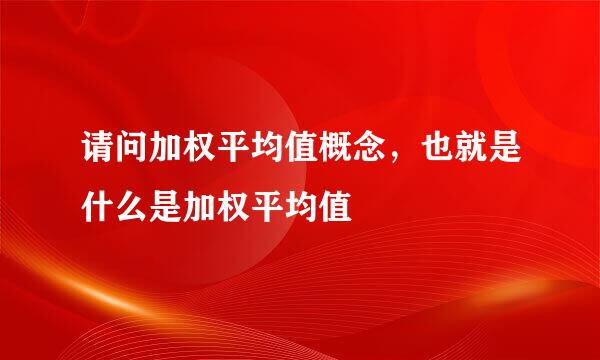 请问加权平均值概念，也就是什么是加权平均值